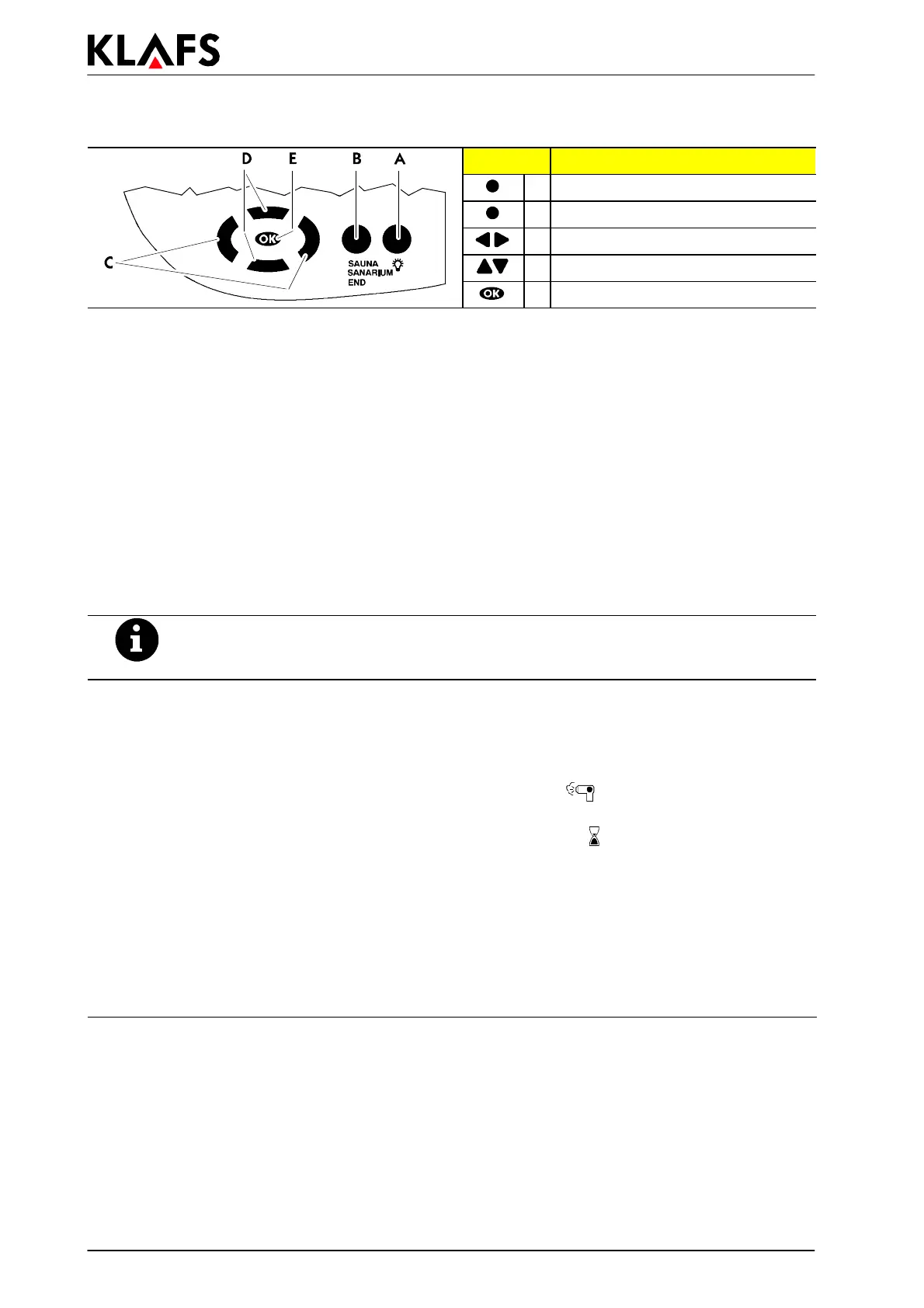 KLAFS

D E B A

C

OK

SAUNA
SANARIUM
END

OK